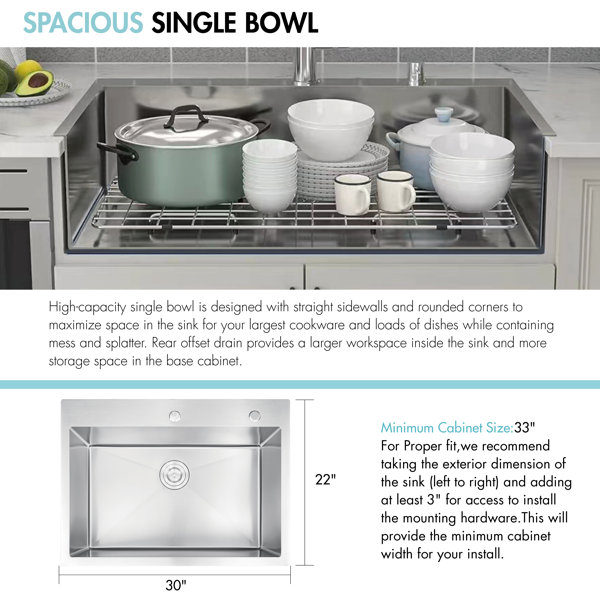 SPACIOUS SINGLE BOWL

High-capacity single bowl is designed with straight sidewalls and rounded corners to maximize space in the sink for your largest cookware and loads of dishes while containing mess and splatter. Rear offset drain provides a larger workspace inside the sink and more storage space in the base cabinet.

22"

30"

Minimum Cabinet Size:33"
For Proper fit,we recommend taking the exterior dimension of the sink (left to right) and adding at least 3" for access to install the mounting hardware.This will provide the minimum cabinet width for your install.